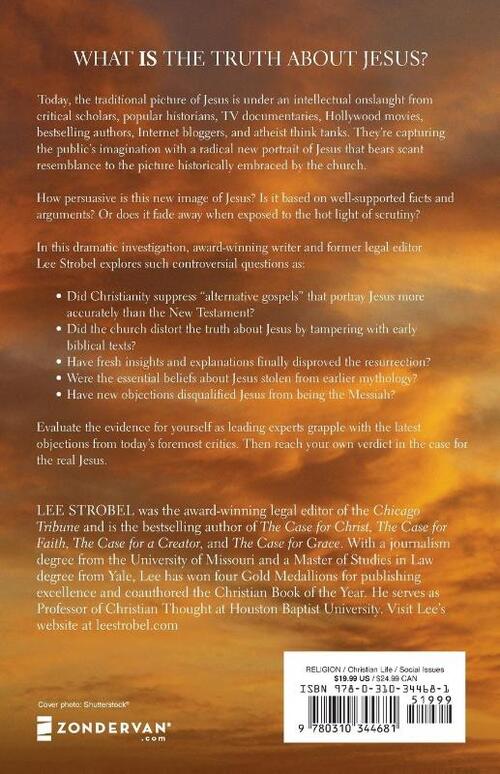 WHAT IS THE TRUTH ABOUT JESUS?

Today, the traditional picture of Jesus is under an intellectual onslaught from critical scholars, popular historians, TV documentaries, Hollywood movies, bestselling authors, Internet bloggers, and atheist think tanks. They're capturing the public's imagination with a radical new portrait of Jesus that bears scant resemblance to the picture historically embraced by the church.

How persuasive is this new image of Jesus? Is it based on well-supported facts and arguments? Or does it fade away when exposed to the hot light of scrutiny?

In this dramatic investigation, award-winning writer and former legal editor Lee Strobel explores such controversial questions as:

• Did Christianity suppress "alternative gospels" that portray Jesus more accurately than the New Testament?
• Did the church distort the truth about Jesus by tampering with early biblical texts?
• Have fresh insights and explanations finally disproved the resurrection?
• Were the essential beliefs about Jesus stolen from earlier mythology?
• Have new objections disqualified Jesus from being the Messiah?

Evaluate the evidence for yourself as leading experts grapple with the latest objections from today's foremost critics. Then reach your own verdict in the case for the real Jesus.

LEE STROBEL was the award-winning legal editor of the Chicago Tribune and is the bestselling author of The Case for Christ, The Case for Faith, The Case for a Creator, and The Case for Grace. With a journalism degree from the University of Missouri and a Master of Studies in Law degree from Yale, Lee has won four Gold Medallions for publishing excellence and coauthored the Christian Book of the Year. He serves as Professor of Christian Thought at Houston Baptist University. Visit Lee's website at leestrobel.com

Cover photo: Shutterstock®

ZONDERVAN®
.com

RELIGION / Christian Life / Social Issues
$19.99 US / $24.99 CAN
ISBN 978-0-310-34468-1
51999
9 780310 344681